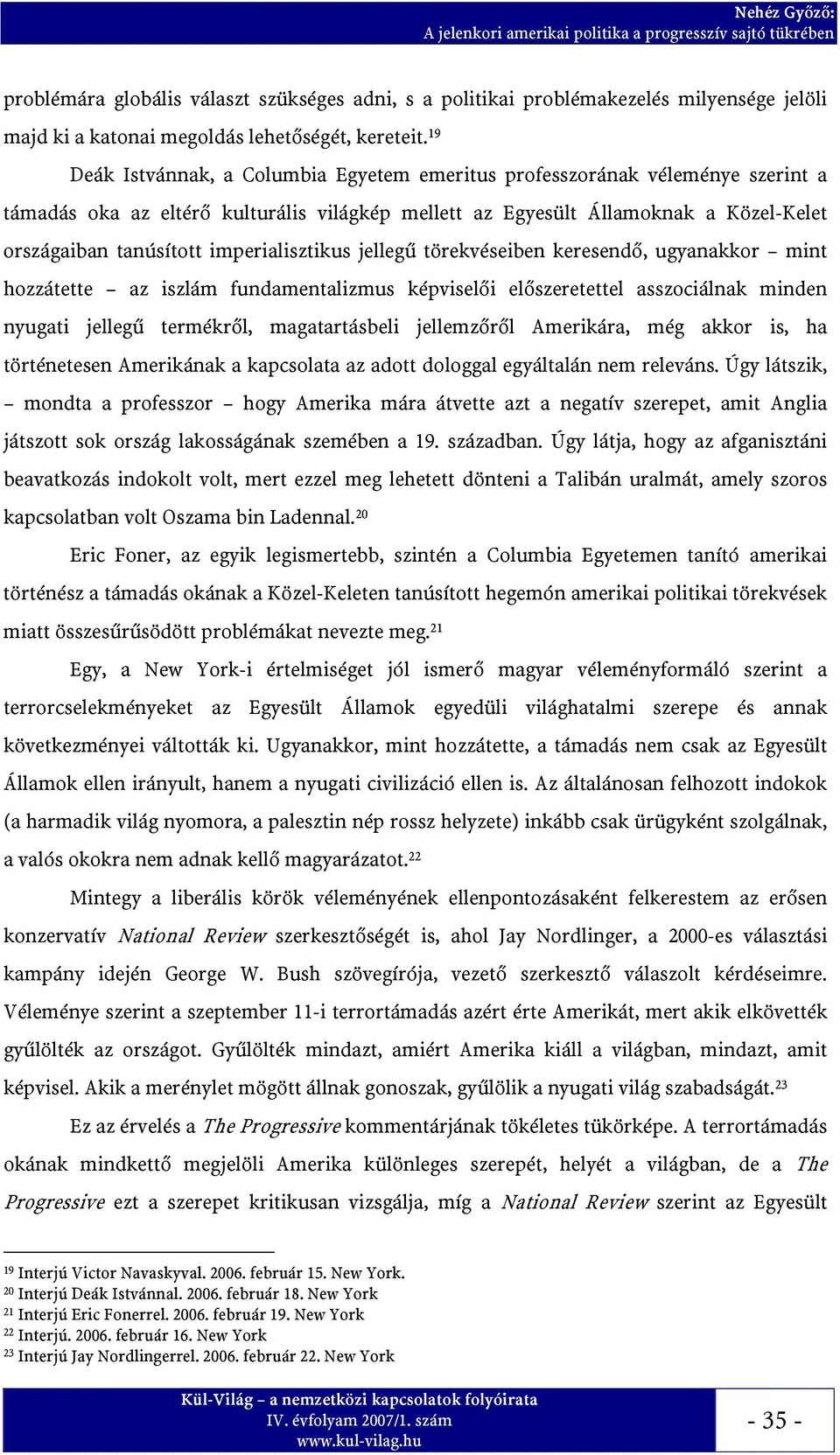 Nehéz Győző:
A jelenkori amerikai politika a progresszív sajtó tükrében

problémára globális választ szükséges adni, s a politikai problémakezelés milyensége jelöli majd ki a katonai megoldás lehetőségét, kereteit.$^{19}$

Deák Istvánnak, a Columbia Egyetem emeritus professzorának véleménye szerint a támadás oka az eltérő kulturális világkép mellett az Egyesült Államoknak a Közel-Kelet országaiban tanúsított imperialisztikus jellegű törekvéseiben keresendő, ugyanakkor – mint hozzátette – az iszlám fundamentalizmus képviselői előszeretettel asszociálnak minden nyugati jellegű termékről, magatartásbeli jellemzőről Amerikára, még akkor is, ha történetesen Amerikának a kapcsolata az adott dologgal egyáltalán nem releváns. Úgy látszik, – mondta a professzor – hogy Amerika mára átvette azt a negatív szerepet, amit Anglia játszott sok ország lakosságának szemében a 19. században. Úgy látja, hogy az afganisztáni beavatkozás indokolt volt, mert ezzel meg lehetett dönteni a Talibán uralmát, amely szoros kapcsolatban volt Oszama bin Ladennal.$^{20}$

Eric Foner, az egyik legismertebb, szintén a Columbia Egyetemen tanító amerikai történész a támadás okának a Közel-Keleten tanúsított hegemón amerikai politikai törekvések miatt összesűrűsödött problémákat nevezte meg.$^{21}$

Egy, a New York-i értelmiséget jól ismerő magyar véleményformáló szerint a terrorcselekményeket az Egyesült Államok egyedüli világhatalmi szerepe és annak következményei váltották ki. Ugyanakkor, mint hozzátette, a támadás nem csak az Egyesült Államok ellen irányult, hanem a nyugati civilizáció ellen is. Az általánosan felhozott indokok (a harmadik világ nyomora, a palesztin nép rossz helyzete) inkább csak ürügyként szolgálnak, a valós okokra nem adnak kellő magyarázatot.$^{22}$

Mintegy a liberális körök véleményének ellenpontozásaként felkerestem az erősen konzervatív National Review szerkesztőségét is, ahol Jay Nordlinger, a 2000-es választási kampány idején George W. Bush szövegírója, vezető szerkesztő válaszolt kérdéseimre. Véleménye szerint a szeptember 11-i terrortámadás azért érte Amerikát, mert akik elkövették gyűlölték az országot. Gyűlölték mindazt, amiért Amerika kiáll a világban, mindazt, amit képvisel. Akik a merénylet mögött állnak gonoszak, gyűlölik a nyugati világ szabadságát.$^{23}$

Ez az érvelés a The Progressive kommentárjának tökéletes tükörképe. A terrortámadás okának mindkettő megjelöli Amerika különleges szerepét, helyét a világban, de a The Progressive ezt a szerepet kritikusan vizsgálja, míg a National Review szerint az Egyesült

$^{19}$ Interjú Victor Navaskyval. 2006. február 15. New York.
$^{20}$ Interjú Deák Istvánnal. 2006. február 18. New York
$^{21}$ Interjú Eric Fonerrel. 2006. február 19. New York
$^{22}$ Interjú. 2006. február 16. New York
$^{23}$ Interjú Jay Nordlingerrel. 2006. február 22. New York

Kül-Világ – a nemzetközi kapcsolatok folyóirata
IV. évfolyam 2007/1. szám
www.kul-vilag.hu

- 35 -